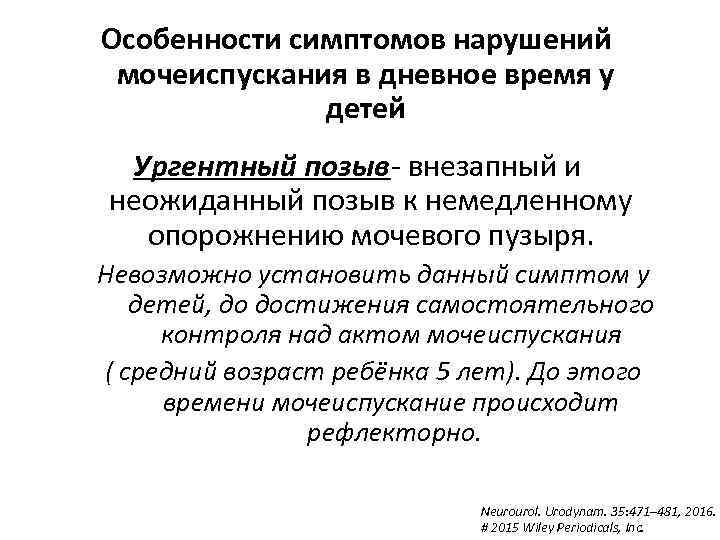 Особенности симптомов нарушений мочеиспускания в дневное время у детей

Ургентный позыв- внезапный и неожиданный позыв к немедленному опорожнению мочевого пузыря.

Невозможно установить данный симптом у детей, до достижения самостоятельного контроля над актом мочеиспускания

( средний возраст ребёнка 5 лет). До этого времени мочеиспускание происходит рефлекторно.

Neurourol. Urodynam. 35:471–481, 2016.
# 2015 Wiley Periodicals, Inc.